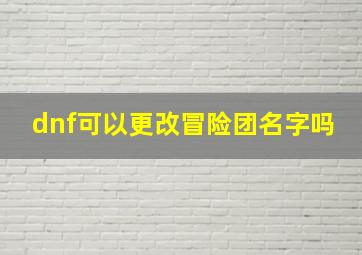 dnf可以更改冒险团名字吗